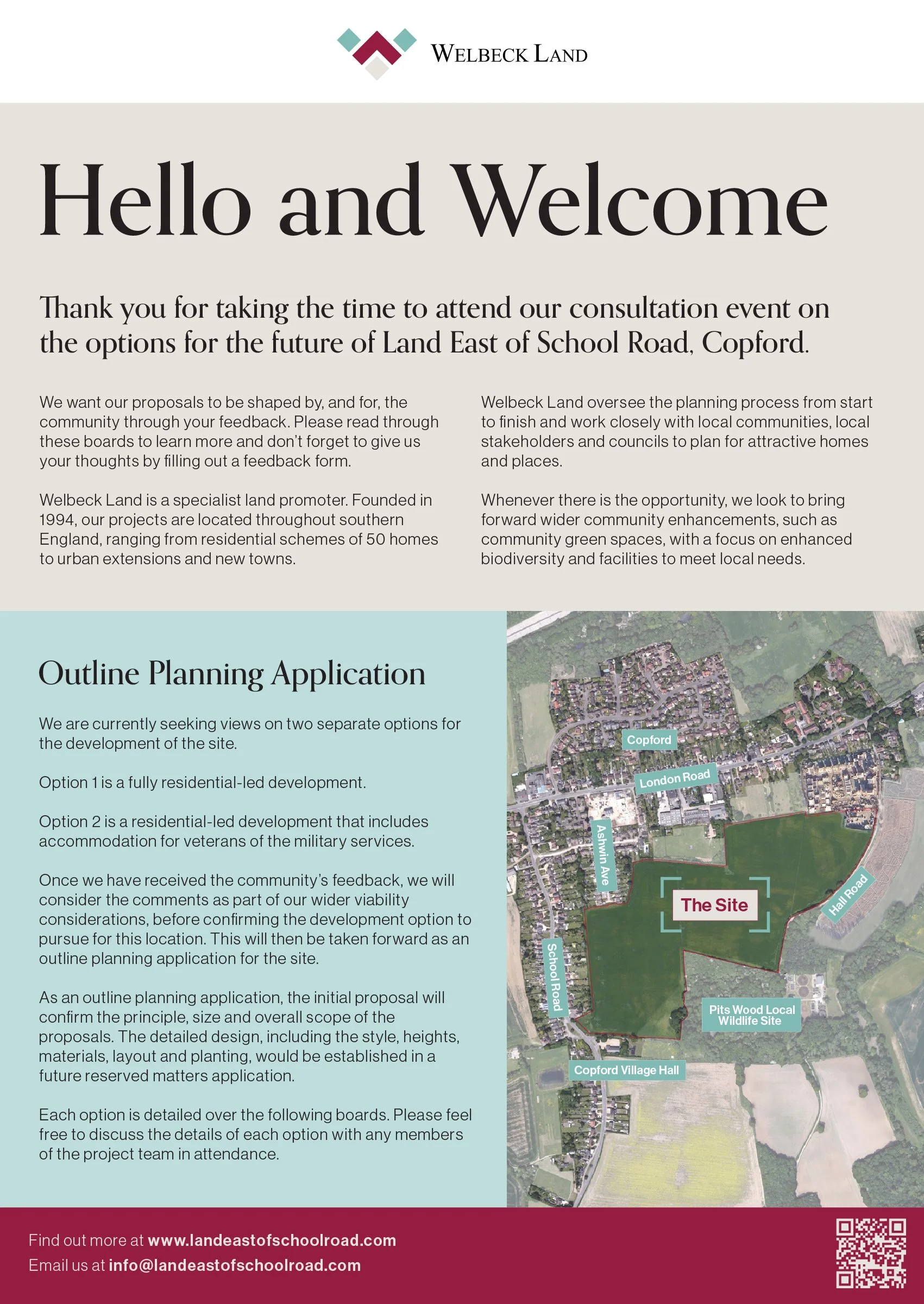 WELBECK LAND

Hello and Welcome

Thank you for taking the time to attend our consultation event on the options for the future of Land East of School Road, Copford.

We want our proposals to be shaped by, and for, the community through your feedback. Please read through these boards to learn more and don't forget to give us your thoughts by filling out a feedback form.

Welbeck Land is a specialist land promoter. Founded in 1994, our projects are located throughout southern England, ranging from residential schemes of 50 homes to urban extensions and new towns.

Welbeck Land oversee the planning process from start to finish and work closely with local communities, local stakeholders and councils to plan for attractive homes and places.

Whenever there is the opportunity, we look to bring forward wider community enhancements, such as community green spaces, with a focus on enhanced biodiversity and facilities to meet local needs.

Outline Planning Application

We are currently seeking views on two separate options for the development of the site.

Option 1 is a fully residential-led development.

Option 2 is a residential-led development that includes accommodation for veterans of the military services.

Once we have received the community's feedback, we will consider the comments as part of our wider viability considerations, before confirming the development option to pursue for this location. This will then be taken forward as an outline planning application for the site.

As an outline planning application, the initial proposal will confirm the principle, size and overall scope of the proposals. The detailed design, including the style, heights, materials, layout and planting, would be established in a future reserved matters application.

Each option is detailed over the following boards. Please feel free to discuss the details of each option with any members of the project team in attendance.

Copford
London Road
Ashwin Ave
The Site
Hall Road
School Road
Pits Wood Local Wildlife Site
Copford Village Hall

Find out more at www.landeastofschoolroad.com
Email us at info@landeastofschoolroad.com